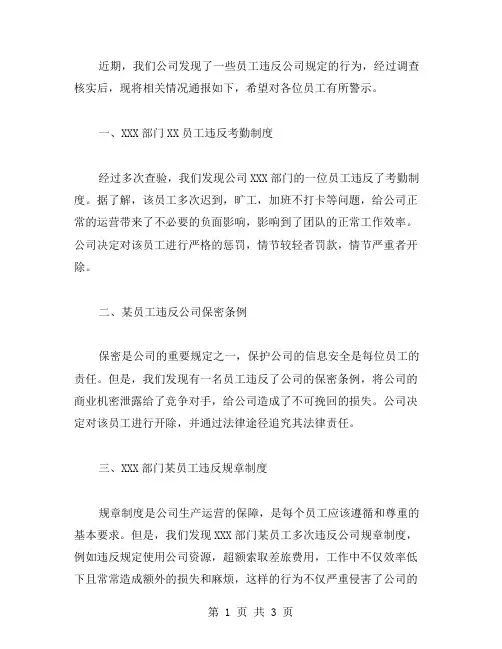 近期，我们公司发现了一些员工违反公司规定的行为，经过调查核实后，现将相关情况通报如下，希望对各位员工有所警示。

一、XXX 部门 XX 员工违反考勤制度

经过多次查验，我们发现公司 XXX 部门的一位员工违反了考勤制度。据了解，该员工多次迟到，旷工，加班不打卡等问题，给公司正常的运营带来了不必要的负面影响，影响到了团队的正常工作效率。公司决定对该员工进行严格的惩罚，情节较轻者罚款，情节严重者开除。

二、某员工违反公司保密条例

保密是公司的重要规定之一，保护公司的信息安全是每位员工的责任。但是，我们发现有一名员工违反了公司的保密条例，将公司的商业机密泄露给了竞争对手，给公司造成了不可挽回的损失。公司决定对该员工进行开除，并通过法律途径追究其法律责任。

三、XXX 部门某员工违反规章制度

规章制度是公司生产运营的保障，是每个员工应该遵循和尊重的基本要求。但是，我们发现 XXX 部门某员工多次违反公司规章制度，例如违反规定使用公司资源，超额索取差旅费用，工作中不仅效率低下且常常造成额外的损失和麻烦，这样的行为不仅严重侵害了公司的

第 1 页 共 3 页